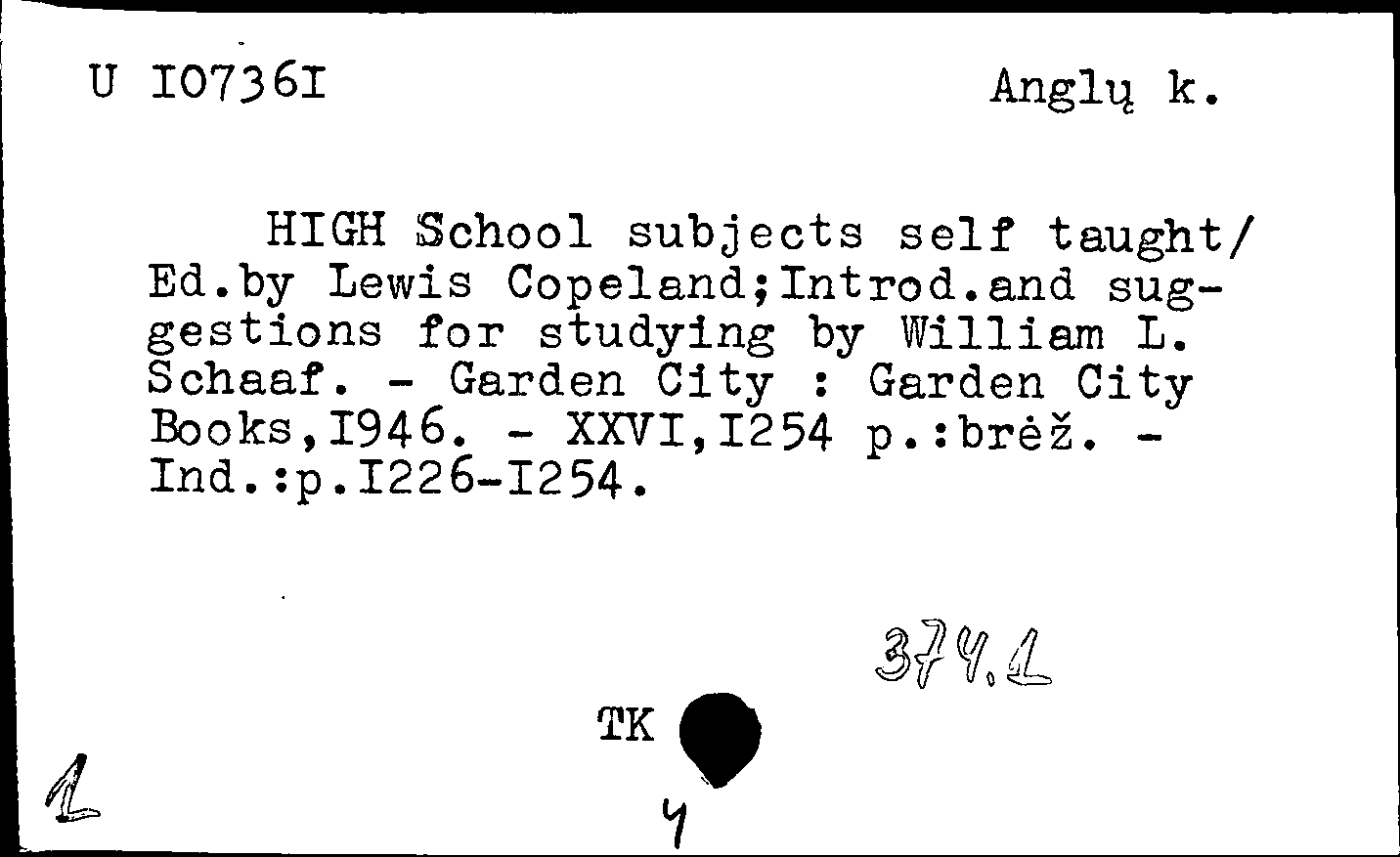 U I0736I    Anglų k.

HIGH School subjects self taught/ Ed.by Lewis Copeland;Introd.and suggestions for studying by William L. Schaaf. - Garden City : Garden City Books,I946. - XXVI,I254 p.:brėž. - Ind.:p.I226-I254.

374.1

TK

1

4